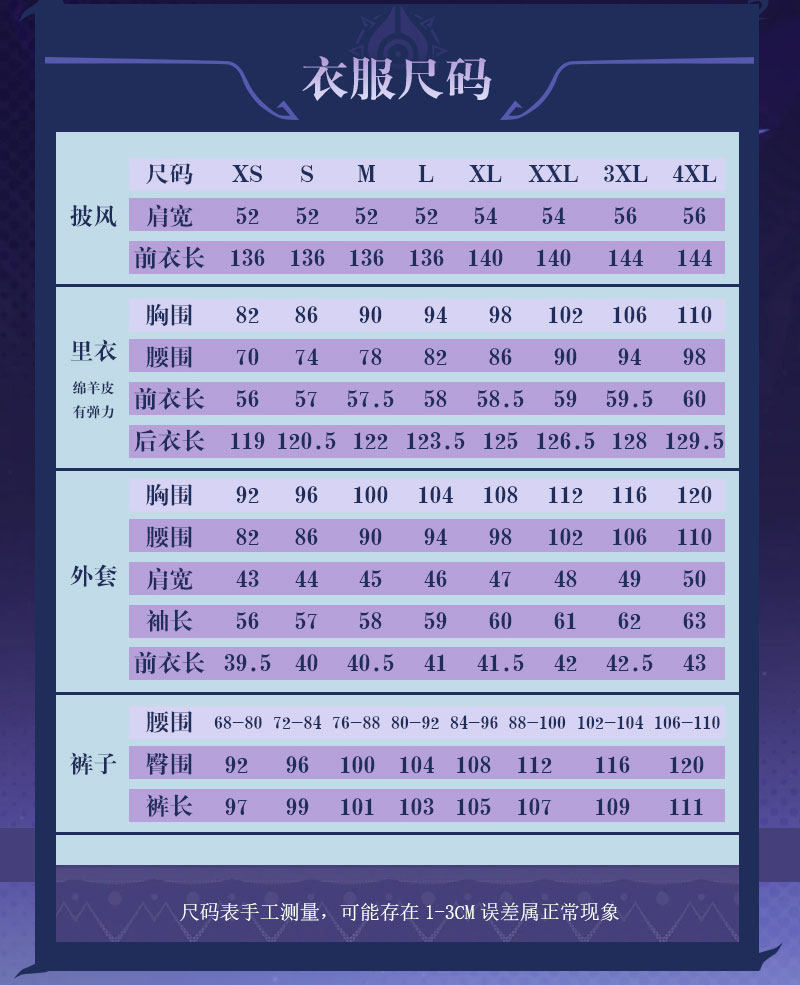 衣服尺码

| | 尺码 | XS | S | M | L | XL | XXL | 3XL | 4XL |
|---|---|---|---|---|---|---|---|---|---|
| 披风 | 肩宽 | 52 | 52 | 52 | 52 | 54 | 54 | 56 | 56 |
| | 前衣长 | 136 | 136 | 136 | 136 | 140 | 140 | 144 | 144 |
| 里衣 绵羊皮 有弹力 | 胸围 | 82 | 86 | 90 | 94 | 98 | 102 | 106 | 110 |
| | 腰围 | 70 | 74 | 78 | 82 | 86 | 90 | 94 | 98 |
| | 前衣长 | 56 | 57 | 57.5 | 58 | 58.5 | 59 | 59.5 | 60 |
| | 后衣长 | 119 | 120.5 | 122 | 123.5 | 125 | 126.5 | 128 | 129.5 |
| 外套 | 胸围 | 92 | 96 | 100 | 104 | 108 | 112 | 116 | 120 |
| | 腰围 | 82 | 86 | 90 | 94 | 98 | 102 | 106 | 110 |
| | 肩宽 | 43 | 44 | 45 | 46 | 47 | 48 | 49 | 50 |
| | 袖长 | 56 | 57 | 58 | 59 | 60 | 61 | 62 | 63 |
| | 前衣长 | 39.5 | 40 | 40.5 | 41 | 41.5 | 42 | 42.5 | 43 |
| 裤子 | 腰围 | 68-80 | 72-84 | 76-88 | 80-92 | 84-96 | 88-100 | 102-104 | 106-110 |
| | 臀围 | 92 | 96 | 100 | 104 | 108 | 112 | 116 | 120 |
| | 裤长 | 97 | 99 | 101 | 103 | 105 | 107 | 109 | 111 |

尺码表手工测量，可能存在 1-3CM 误差属正常现象